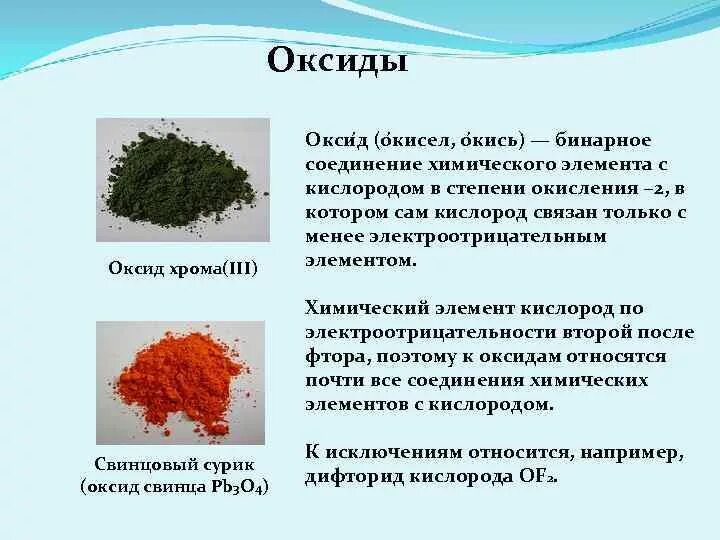 Оксиды

Оксид хрома(III)

Свинцовый сурик (оксид свинца $Pb_3O_4$)

Окси́д (о́кисел, о́кись) — бинарное соединение химического элемента с кислородом в степени окисления −2, в котором сам кислород связан только с менее электроотрицательным элементом.

Химический элемент кислород по электроотрицательности второй после фтора, поэтому к оксидам относятся почти все соединения химических элементов с кислородом.

К исключениям относится, например, дифторид кислорода $OF_2$.